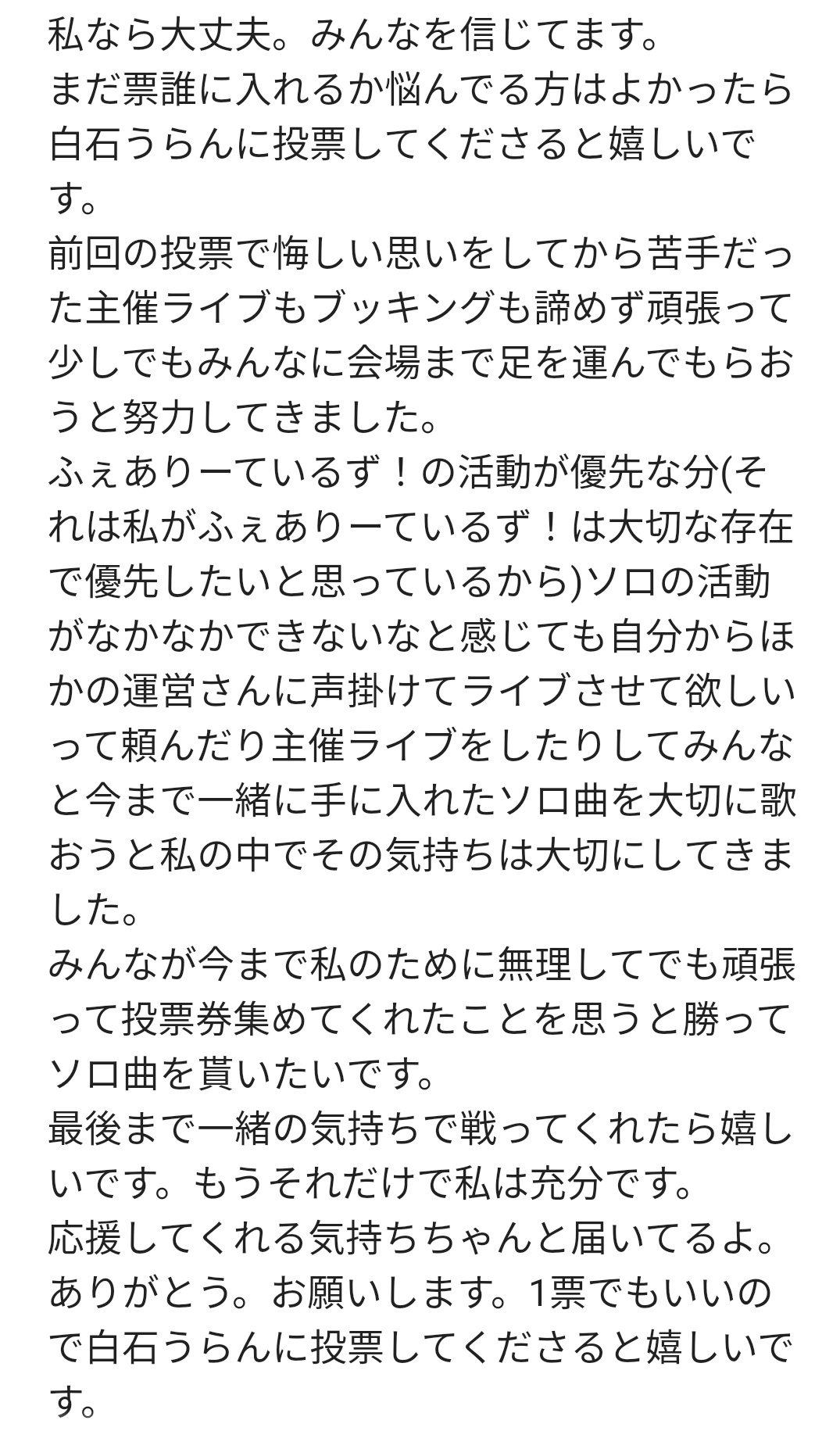 私なら大丈夫。みんなを信じてます。
まだ票誰に入れるか悩んでる方はよかったら白石うらんに投票してくださると嬉しいです。
前回の投票で悔しい思いをしてから苦手だった主催ライブもブッキングも諦めず頑張って少しでもみんなに会場まで足を運んでもらおうと努力してきました。
ふぇありーているず！の活動が優先な分(それは私がふぇありーているず！は大切な存在で優先したいと思っているから)ソロの活動がなかなかできないなと感じても自分からほかの運営さんに声掛けてライブさせて欲しいって頼んだり主催ライブをしたりしてみんなと今まで一緒に手に入れたソロ曲を大切に歌おうと私の中でその気持ちは大切にしてきました。
みんなが今まで私のために無理してでも頑張って投票券集めてくれたことを思うと勝ってソロ曲を貰いたいです。
最後まで一緒の気持ちで戦ってくれたら嬉しいです。もうそれだけで私は充分です。
応援してくれる気持ちちゃんと届いてるよ。ありがとう。お願いします。1票でもいいので白石うらんに投票してくださると嬉しいです。